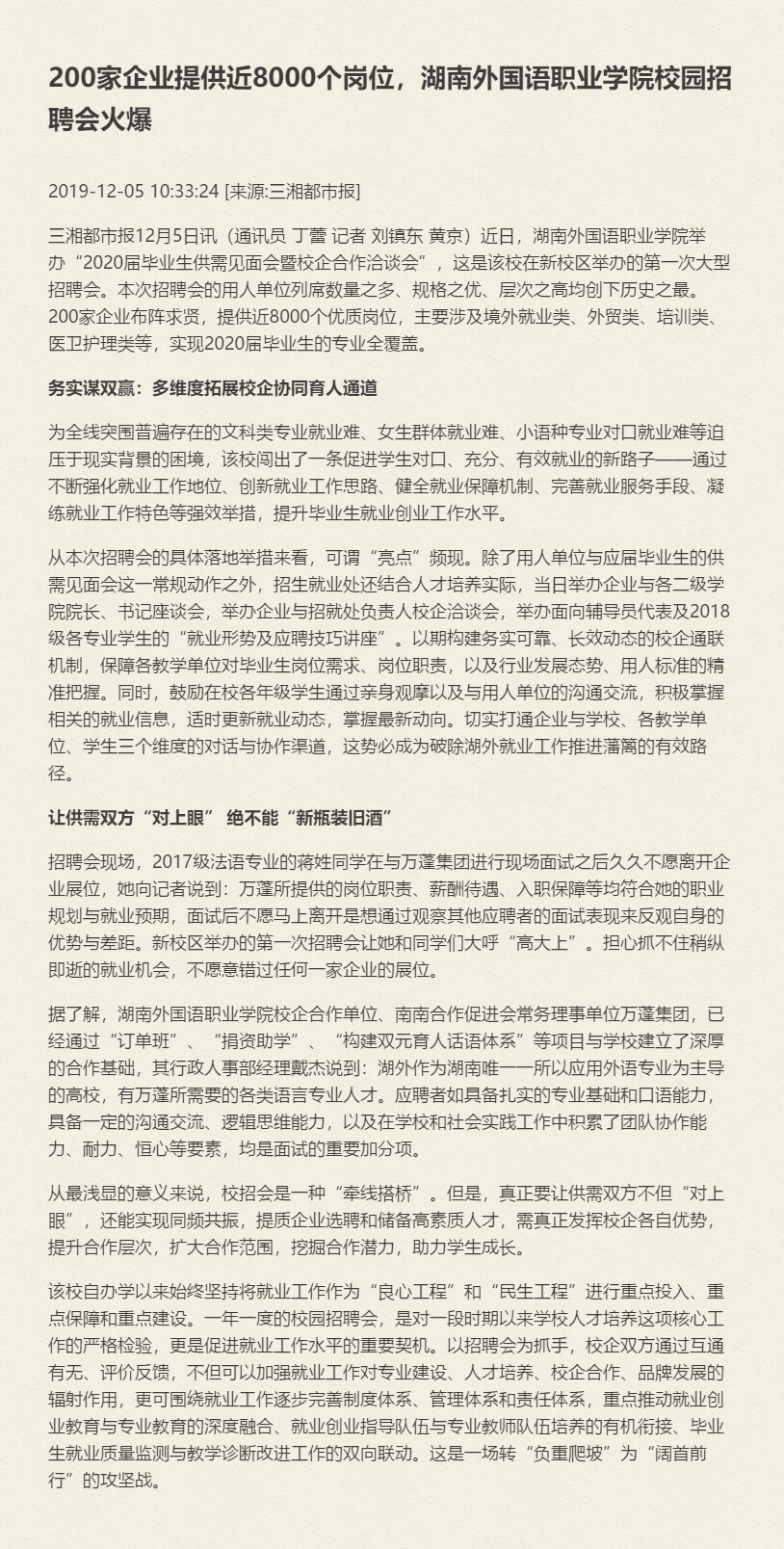 200家企业提供近8000个岗位，湖南外国语职业学院校园招聘会火爆

2019-12-05 10:33:24 [来源:三湘都市报]

三湘都市报12月5日讯（通讯员 丁蕾 记者 刘镇东 黄京）近日，湖南外国语职业学院举办“2020届毕业生供需见面会暨校企合作洽谈会”，这是该校在新校区举办的第一次大型招聘会。本次招聘会的用人单位列席数量之多、规格之优、层次之高均创下历史之最。200家企业布阵求贤，提供近8000个优质岗位，主要涉及境外就业类、外贸类、培训类、医卫护理类等，实现2020届毕业生的专业全覆盖。

务实谋双赢：多维度拓展校企协同育人通道

为全线突围普遍存在的文科类专业就业难、女生群体就业难、小语种专业对口就业难等迫压于现实背景的困境，该校闯出了一条促进学生对口、充分、有效就业的新路子——通过不断强化就业工作地位、创新就业工作思路、健全就业保障机制、完善就业服务手段、凝练就业工作特色等强效举措，提升毕业生就业创业工作水平。

从本次招聘会的具体落地举措来看，可谓“亮点”频现。除了用人单位与应届毕业生的供需见面会这一常规动作之外，招生就业处还结合人才培养实际，当日举办企业与各二级学院院长、书记座谈会，举办企业与招就处负责人校企洽谈会，举办面向辅导员代表及2018级各专业学生的“就业形势及应聘技巧讲座”。以期构建务实可靠、长效动态的校企通联机制，保障各教学单位对毕业生岗位需求、岗位职责，以及行业发展态势、用人标准的精准把握。同时，鼓励在校各年级学生通过亲身观摩以及与用人单位的沟通交流，积极掌握相关的就业信息，适时更新就业动态，掌握最新动向。切实打通企业与学校、各教学单位、学生三个维度的对话与协作渠道，这势必成为破除湖外就业工作推进藩篱的有效路径。

让供需双方“对上眼” 绝不能“新瓶装旧酒”

招聘会现场，2017级法语专业的蒋姓同学在与万蓬集团进行现场面试之后久久不愿离开企业展位，她向记者说到：万蓬所提供的岗位职责、薪酬待遇、入职保障等均符合她的职业规划与就业预期，面试后不愿马上离开是想通过观察其他应聘者的面试表现来反观自身的优势与差距。新校区举办的第一次招聘会让她和同学们大呼“高大上”。担心抓不住稍纵即逝的就业机会，不愿意错过任何一家企业的展位。

据了解，湖南外国语职业学院校企合作单位、南南合作促进会常务理事单位万蓬集团，已经通过“订单班”、“捐资助学”、“构建双元育人话语体系”等项目与学校建立了深厚的合作基础，其行政人事部经理戴杰说到：湖外作为湖南唯一一所以应用外语专业为主导的高校，有万蓬所需要的各类语言专业人才。应聘者如具备扎实的专业基础和口语能力，具备一定的沟通交流、逻辑思维能力，以及在学校和社会实践工作中积累了团队协作能力、耐力、恒心等要素，均是面试的重要加分项。

从最浅显的意义来说，校招会是一种“牵线搭桥”。但是，真正要让供需双方不但“对上眼”，还能实现同频共振，提质企业选聘和储备高素质人才，需真正发挥校企各自优势，提升合作层次，扩大合作范围，挖掘合作潜力，助力学生成长。

该校自办学以来始终坚持将就业工作作为“良心工程”和“民生工程”进行重点投入、重点保障和重点建设。一年一度的校园招聘会，是对一段时期以来学校人才培养这项核心工作的严格检验，更是促进就业工作水平的重要契机。以招聘会为抓手，校企双方通过互通有无、评价反馈，不但可以加强就业工作对专业建设、人才培养、校企合作、品牌发展的辐射作用，更可围绕就业工作逐步完善制度体系、管理体系和责任体系，重点推动就业创业教育与专业教育的深度融合、就业创业指导队伍与专业教师队伍培养的有机衔接、毕业生就业质量监测与教学诊断改进工作的双向联动。这是一场转“负重爬坡”为“阔首前行”的攻坚战。